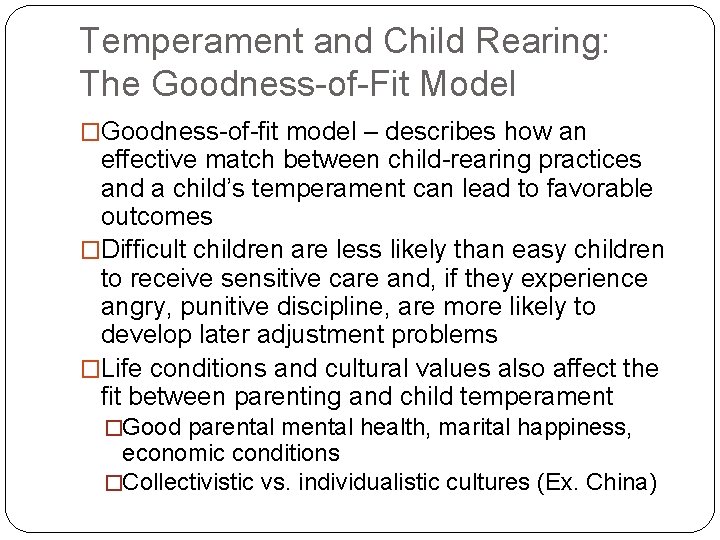 Temperament and Child Rearing: The Goodness-of-Fit Model

□Goodness-of-fit model – describes how an effective match between child-rearing practices and a child's temperament can lead to favorable outcomes

□Difficult children are less likely than easy children to receive sensitive care and, if they experience angry, punitive discipline, are more likely to develop later adjustment problems

□Life conditions and cultural values also affect the fit between parenting and child temperament

□Good parental mental health, marital happiness, economic conditions

□Collectivistic vs. individualistic cultures (Ex. China)